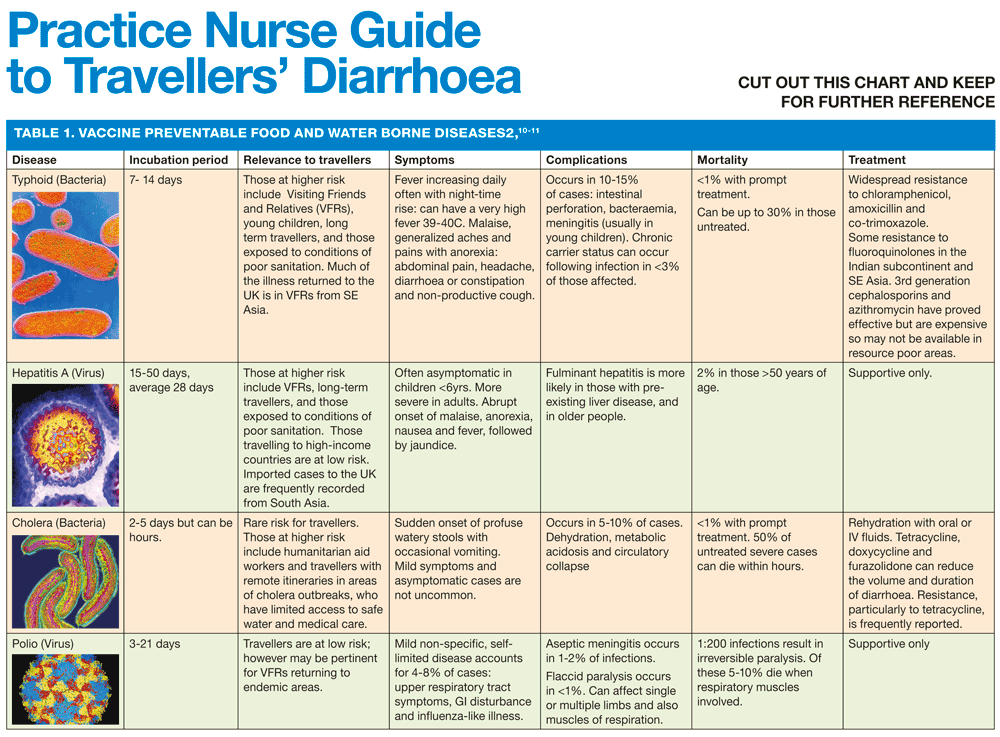 Practice Nurse Guide to Travellers' Diarrhoea

CUT OUT THIS CHART AND KEEP FOR FURTHER REFERENCE

TABLE 1. VACCINE PREVENTABLE FOOD AND WATER BORNE DISEASES2,$^{10-11}$

| Disease | Incubation period | Relevance to travellers | Symptoms | Complications | Mortality | Treatment |
|---|---|---|---|---|---|---|
| Typhoid (Bacteria) | 7- 14 days | Those at higher risk include Visiting Friends and Relatives (VFRs), young children, long term travellers, and those exposed to conditions of poor sanitation. Much of the illness returned to the UK is in VFRs from SE Asia. | Fever increasing daily often with night-time rise: can have a very high fever 39-40C. Malaise, generalized aches and pains with anorexia: abdominal pain, headache, diarrhoea or constipation and non-productive cough. | Occurs in 10-15% of cases: intestinal perforation, bacteraemia, meningitis (usually in young children). Chronic carrier status can occur following infection in <3% of those affected. | <1% with prompt treatment. Can be up to 30% in those untreated. | Widespread resistance to chloramphenicol, amoxicillin and co-trimoxazole. Some resistance to fluoroquinolones in the Indian subcontinent and SE Asia. 3rd generation cephalosporins and azithromycin have proved effective but are expensive so may not be available in resource poor areas. |
| Hepatitis A (Virus) | 15-50 days, average 28 days | Those at higher risk include VFRs, long-term travellers, and those exposed to conditions of poor sanitation. Those travelling to high-income countries are at low risk. Imported cases to the UK are frequently recorded from South Asia. | Often asymptomatic in children <6yrs. More severe in adults. Abrupt onset of malaise, anorexia, nausea and fever, followed by jaundice. | Fulminant hepatitis is more likely in those with pre-existing liver disease, and in older people. | 2% in those >50 years of age. | Supportive only. |
| Cholera (Bacteria) | 2-5 days but can be hours. | Rare risk for travellers. Those at higher risk include humanitarian aid workers and travellers with remote itineraries in areas of cholera outbreaks, who have limited access to safe water and medical care. | Sudden onset of profuse watery stools with occasional vomiting. Mild symptoms and asymptomatic cases are not uncommon. | Occurs in 5-10% of cases. Dehydration, metabolic acidosis and circulatory collapse | <1% with prompt treatment. 50% of untreated severe cases can die within hours. | Rehydration with oral or IV fluids. Tetracycline, doxycycline and furazolidone can reduce the volume and duration of diarrhoea. Resistance, particularly to tetracycline, is frequently reported. |
| Polio (Virus) | 3-21 days | Travellers are at low risk; however may be pertinent for VFRs returning to endemic areas. | Mild non-specific, self-limited disease accounts for 4-8% of cases: upper respiratory tract symptoms, GI disturbance and influenza-like illness. | Aseptic meningitis occurs in 1-2% of infections. Flaccid paralysis occurs in <1%. Can affect single or multiple limbs and also muscles of respiration. | 1:200 infections result in irreversible paralysis. Of these 5-10% die when respiratory muscles involved. | Supportive only |